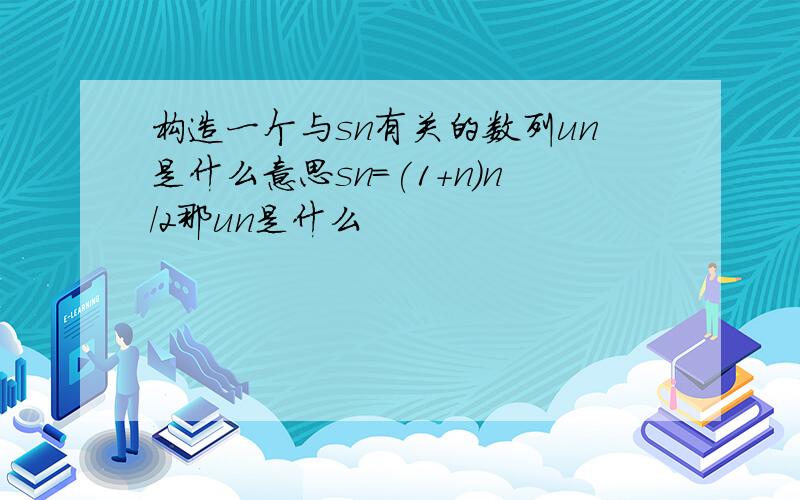 构造一个与sn有关的数列un是什么意思sn=(1+n)n/2那un是什么

E-LEARNING